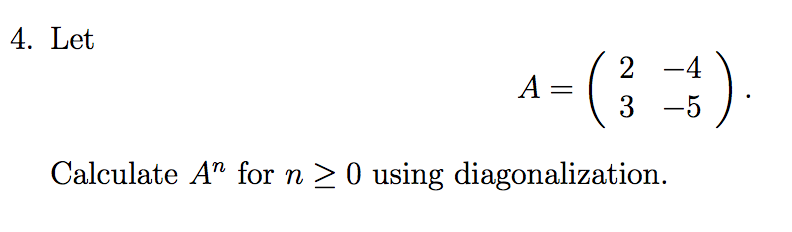 4. Let

$$A = \begin{pmatrix} 2 & -4 \\ 3 & -5 \end{pmatrix}.$$

Calculate $A^n$ for $n \geq 0$ using diagonalization.